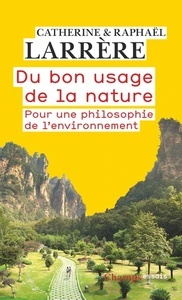 CATHERINE & RAPHAËL
LARRÈRE

Du bon usage de la nature

Pour une philosophie de l'environnement

Champs essais